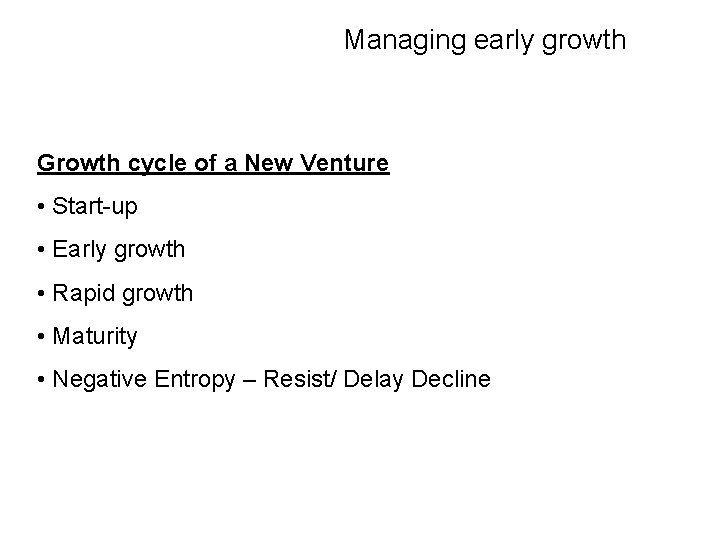 Managing early growth

Growth cycle of a New Venture

• Start-up

• Early growth

• Rapid growth

• Maturity

• Negative Entropy – Resist/ Delay Decline